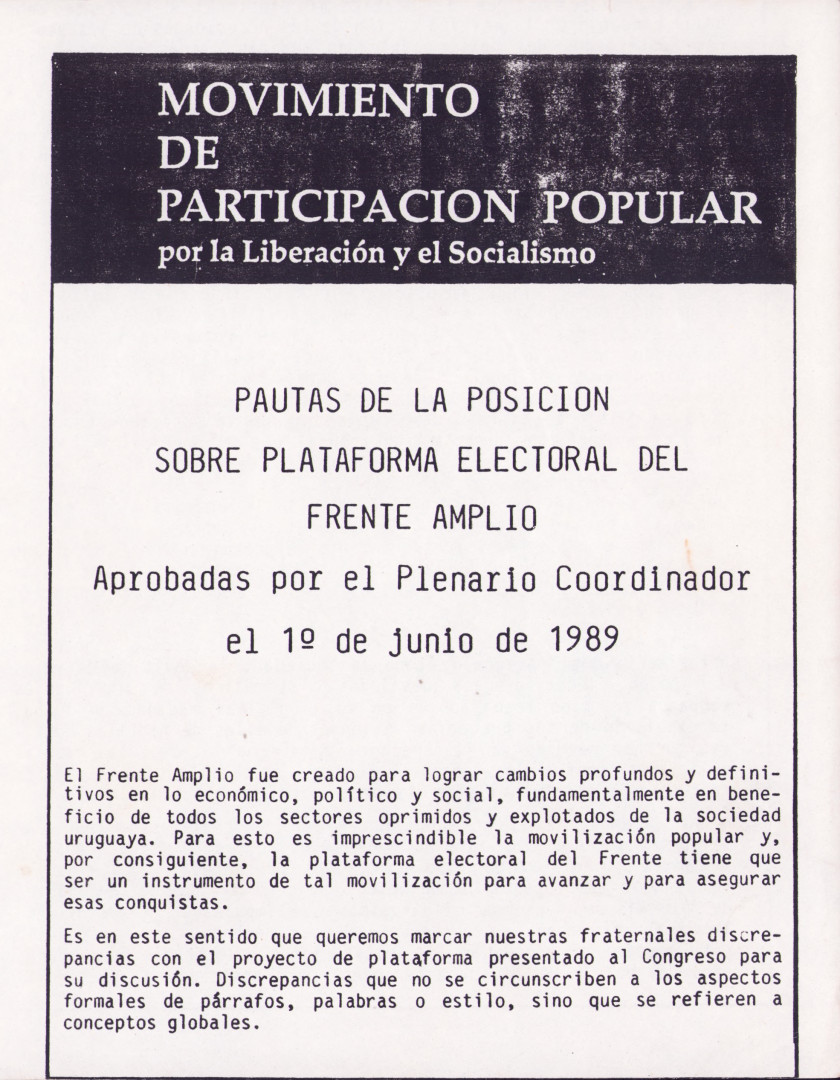 MOVIMIENTO
DE
PARTICIPACION POPULAR
por la Liberación y el Socialismo

PAUTAS DE LA POSICION
SOBRE PLATAFORMA ELECTORAL DEL
FRENTE AMPLIO
Aprobadas por el Plenario Coordinador
el 1º de junio de 1989

El Frente Amplio fue creado para lograr cambios profundos y definitivos en lo económico, político y social, fundamentalmente en beneficio de todos los sectores oprimidos y explotados de la sociedad uruguaya. Para esto es imprescindible la movilización popular y, por consiguiente, la plataforma electoral del Frente tiene que ser un instrumento de tal movilización para avanzar y para asegurar esas conquistas.

Es en este sentido que queremos marcar nuestras fraternales discrepancias con el proyecto de plataforma presentado al Congreso para su discusión. Discrepancias que no se circunscriben a los aspectos formales de párrafos, palabras o estilo, sino que se refieren a conceptos globales.